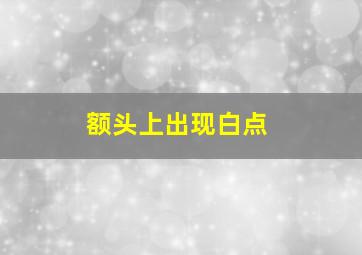 额头上出现白点